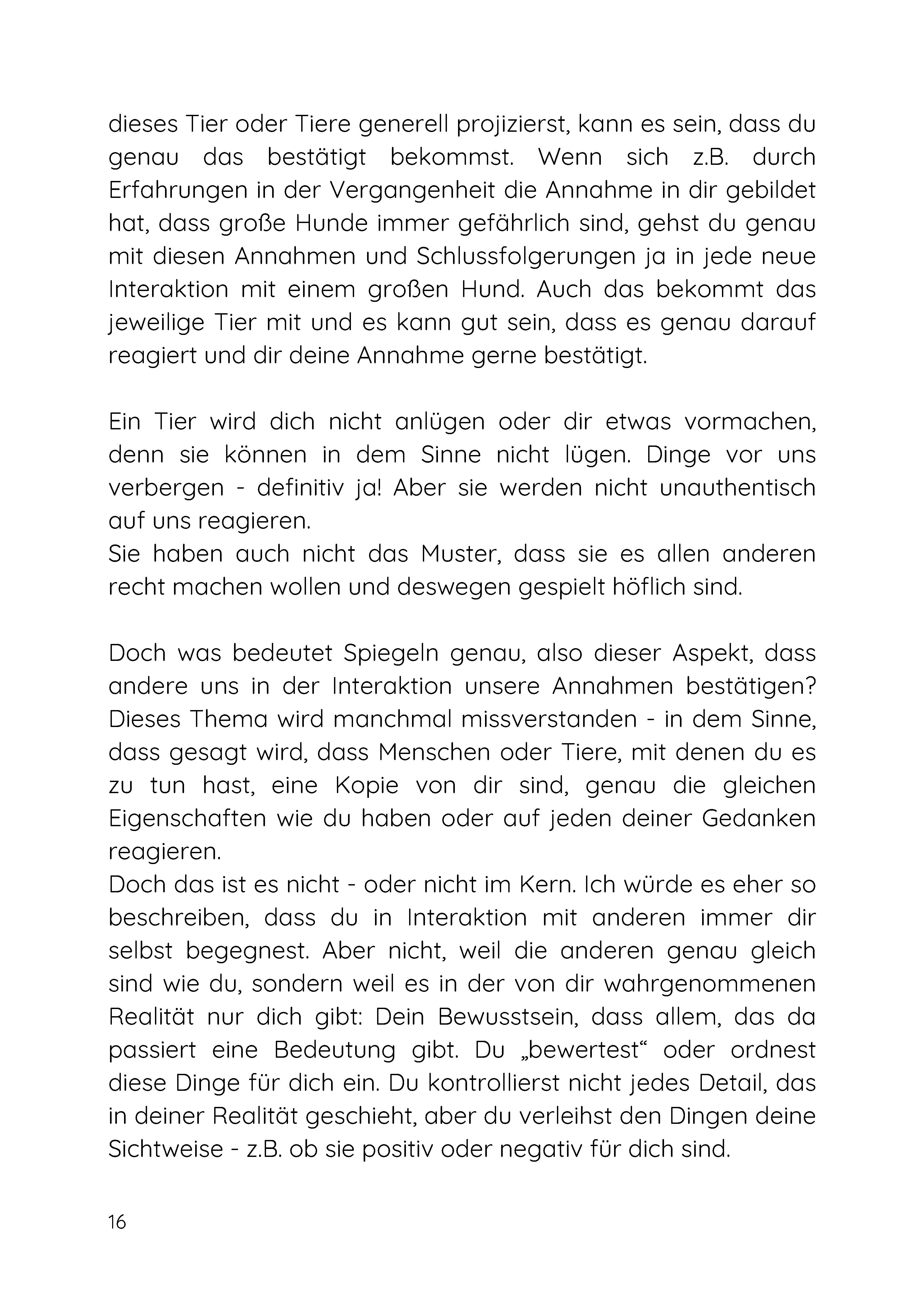 dieses Tier oder Tiere generell projizierst, kann es sein, dass du genau das bestätigt bekommst. Wenn sich z.B. durch Erfahrungen in der Vergangenheit die Annahme in dir gebildet hat, dass große Hunde immer gefährlich sind, gehst du genau mit diesen Annahmen und Schlussfolgerungen ja in jede neue Interaktion mit einem großen Hund. Auch das bekommt das jeweilige Tier mit und es kann gut sein, dass es genau darauf reagiert und dir deine Annahme gerne bestätigt.

Ein Tier wird dich nicht anlügen oder dir etwas vormachen, denn sie können in dem Sinne nicht lügen. Dinge vor uns verbergen - definitiv ja! Aber sie werden nicht unauthentisch auf uns reagieren.
Sie haben auch nicht das Muster, dass sie es allen anderen recht machen wollen und deswegen gespielt höflich sind.

Doch was bedeutet Spiegeln genau, also dieser Aspekt, dass andere uns in der Interaktion unsere Annahmen bestätigen? Dieses Thema wird manchmal missverstanden - in dem Sinne, dass gesagt wird, dass Menschen oder Tiere, mit denen du es zu tun hast, eine Kopie von dir sind, genau die gleichen Eigenschaften wie du haben oder auf jeden deiner Gedanken reagieren.
Doch das ist es nicht - oder nicht im Kern. Ich würde es eher so beschreiben, dass du in Interaktion mit anderen immer dir selbst begegnest. Aber nicht, weil die anderen genau gleich sind wie du, sondern weil es in der von dir wahrgenommenen Realität nur dich gibt: Dein Bewusstsein, dass allem, das da passiert eine Bedeutung gibt. Du „bewertest“ oder ordnest diese Dinge für dich ein. Du kontrollierst nicht jedes Detail, das in deiner Realität geschieht, aber du verleihst den Dingen deine Sichtweise - z.B. ob sie positiv oder negativ für dich sind.

16